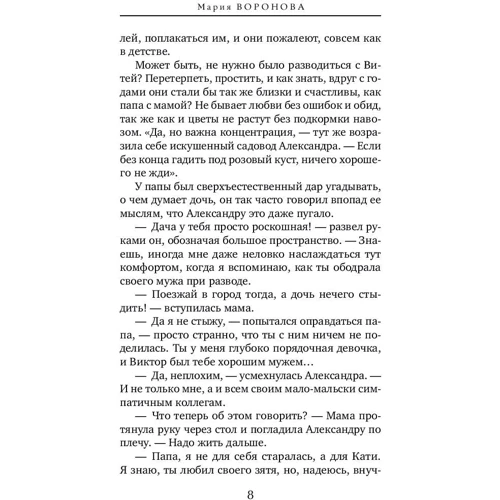 Мария ВОРОНОВА

лей, поплакаться им, и они пожалеют, совсем как в детстве.

Может быть, не нужно было разводиться с Витей? Перетерпеть, простить, и как знать, вдруг с годами они стали бы так же близки и счастливы, как папа с мамой? Не бывает любви без ошибок и обид, так же как и цветы не растут без подкормки навозом. «Да, но важна концентрация, — тут же возразила себе искушенный садовод Александра. — Если без конца гадить под розовый куст, ничего хорошего не жди».

У папы был сверхъестественный дар угадывать, о чем думает дочь, он так часто говорил впопад ее мыслям, что Александру это даже пугало.

— Дача у тебя просто роскошная! — развел руками он, обозначая большое пространство. — Знаешь, иногда мне даже неловко наслаждаться тут комфортом, когда я вспоминаю, как ты ободрала своего мужа при разводе.

— Поезжай в город тогда, а дочь нечего стыдить! — вступилась мама.

— Да я не стыжу, — попытался оправдаться папа, — просто странно, что ты с ним ничем не поделилась. Ты у меня глубоко порядочная девочка, и Виктор был тебе хорошим мужем…

— Да, неплохим, — усмехнулась Александра. — И не только мне, а и всем своим мало-мальски симпатичным коллегам.

— Что теперь об этом говорить? — Мама протянула руку через стол и погладила Александру по плечу. — Надо жить дальше.

— Папа, я не для себя старалась, а для Кати. Я знаю, ты любил своего зятя, но, надеюсь, внуч-

8